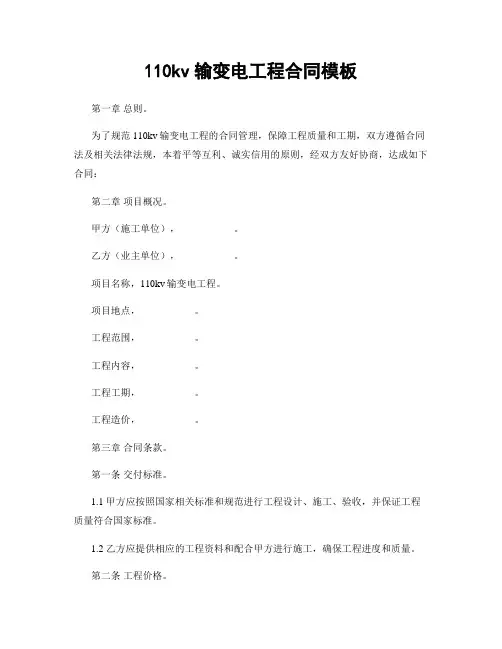 110kv 输变电工程合同模板

第一章 总则。

为了规范 110kv 输变电工程的合同管理，保障工程质量和工期，双方遵循合同法及相关法律法规，本着平等互利、诚实信用的原则，经双方友好协商，达成如下合同：

第二章 项目概况。

甲方（施工单位）， 。

乙方（业主单位）， 。

项目名称，110kv 输变电工程。

项目地点， 。

工程范围， 。

工程内容， 。

工程工期， 。

工程造价， 。

第三章 合同条款。

第一条 交付标准。

1.1 甲方应按照国家相关标准和规范进行工程设计、施工、验收，并保证工程质量符合国家标准。

1.2 乙方应提供相应的工程资料和配合甲方进行施工，确保工程进度和质量。

第二条 工程价格。